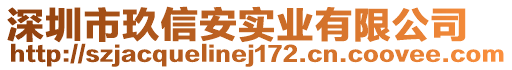 深圳市玖信安实业有限公司
http://szjacquelinej172.cn.coovee.com